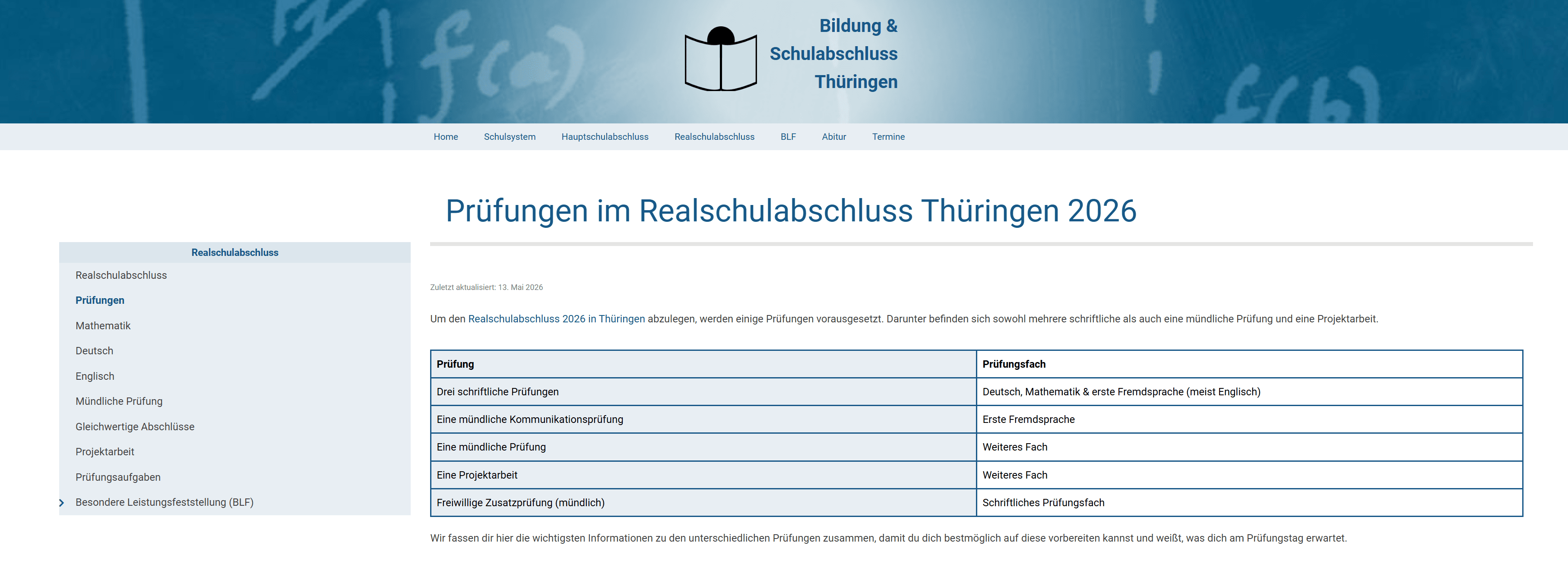 Bildung & Schulabschluss Thüringen

Home Schulsystem Hauptschulabschluss Realschulabschluss BLF Abitur Termine

Prüfungen im Realschulabschluss Thüringen 2026

Realschulabschluss

Realschulabschluss
Prüfungen
Mathematik
Deutsch
Englisch
Mündliche Prüfung
Gleichwertige Abschlüsse
Projektarbeit
Prüfungsaufgaben
Besondere Leistungsfeststellung (BLF)

Zuletzt aktualisiert: 13. Mai 2026

Um den Realschulabschluss 2026 in Thüringen abzulegen, werden einige Prüfungen vorausgesetzt. Darunter befinden sich sowohl mehrere schriftliche als auch eine mündliche Prüfung und eine Projektarbeit.

| Prüfung | Prüfungsfach |
|---|---|
| Drei schriftliche Prüfungen | Deutsch, Mathematik & erste Fremdsprache (meist Englisch) |
| Eine mündliche Kommunikationsprüfung | Erste Fremdsprache |
| Eine mündliche Prüfung | Weiteres Fach |
| Eine Projektarbeit | Weiteres Fach |
| Freiwillige Zusatzprüfung (mündlich) | Schriftliches Prüfungsfach |

Wir fassen dir hier die wichtigsten Informationen zu den unterschiedlichen Prüfungen zusammen, damit du dich bestmöglich auf diese vorbereiten kannst und weißt, was dich am Prüfungstag erwartet.